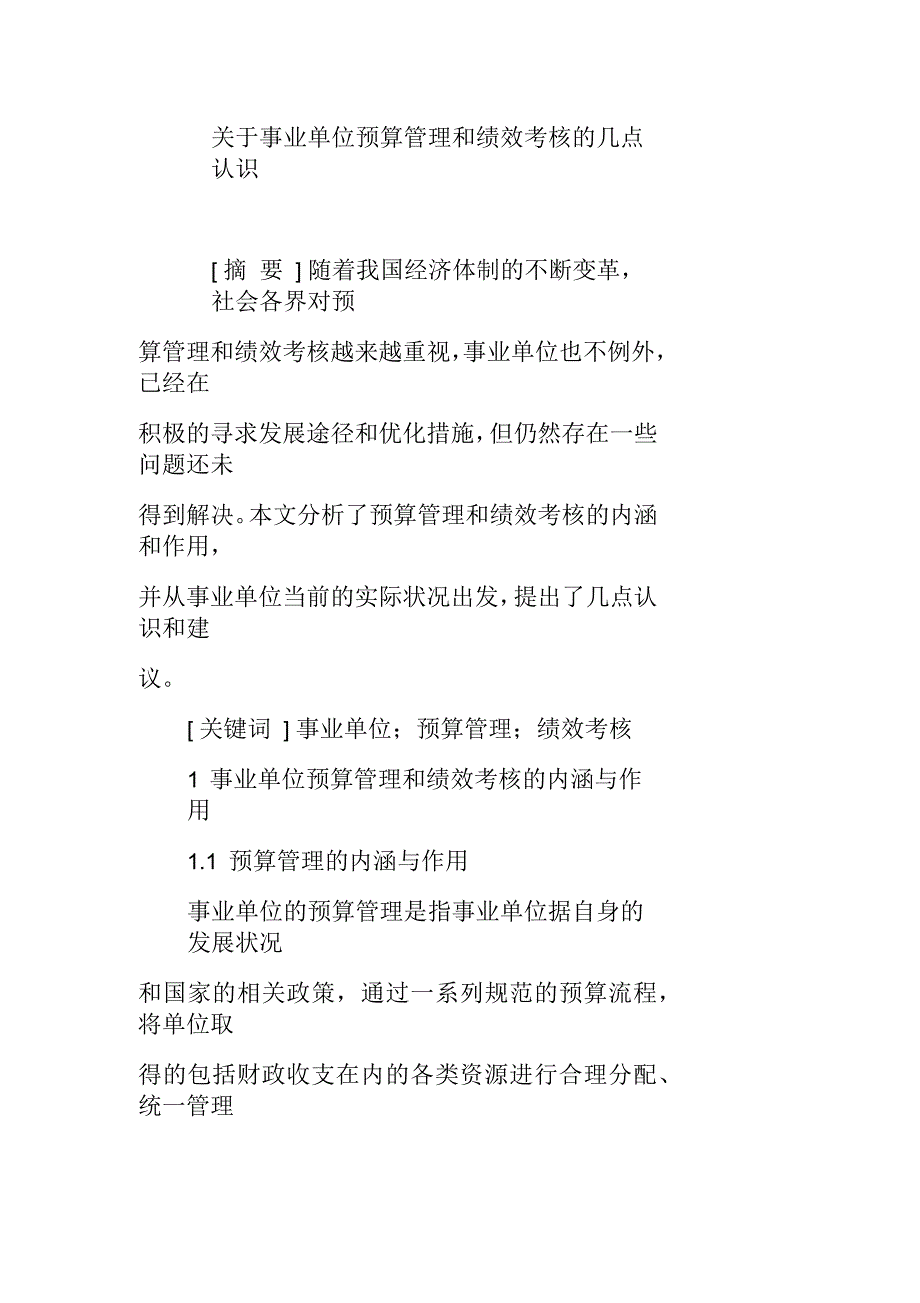 关于事业单位预算管理和绩效考核的几点认识

[ 摘 要 ] 随着我国经济体制的不断变革，社会各界对预算管理和绩效考核越来越重视，事业单位也不例外，已经在积极的寻求发展途径和优化措施，但仍然存在一些问题还未得到解决。本文分析了预算管理和绩效考核的内涵和作用，并从事业单位当前的实际状况出发，提出了几点认识和建议。

[ 关键词 ] 事业单位；预算管理；绩效考核

1 事业单位预算管理和绩效考核的内涵与作用

1.1 预算管理的内涵与作用

事业单位的预算管理是指事业单位据自身的发展状况和国家的相关政策，通过一系列规范的预算流程，将单位取得的包括财政收支在内的各类资源进行合理分配、统一管理